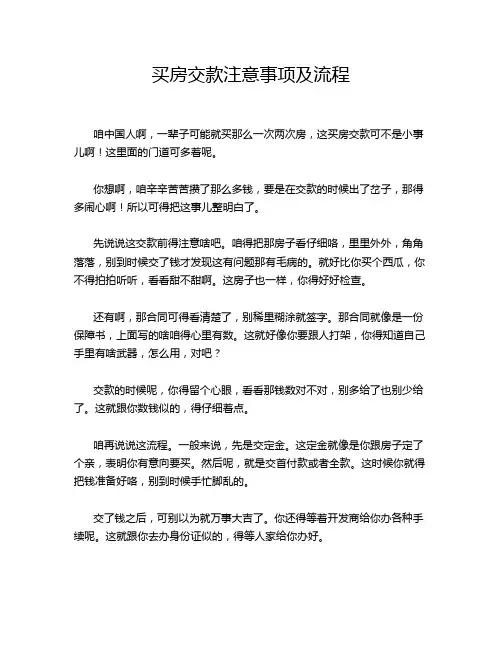 买房交款注意事项及流程

咱中国人啊，一辈子可能就买那么一次两次房，这买房交款可不是小事儿啊！这里面的门道可多着呢。

你想啊，咱辛辛苦苦攒了那么多钱，要是在交款的时候出了岔子，那得多闹心啊！所以可得把这事儿整明白了。

先说说这交款前得注意啥吧。咱得把那房子看仔细咯，里里外外，角角落落，别到时候交了钱才发现这有问题那有毛病的。就好比你买个西瓜，你不得拍拍听听，看看甜不甜啊。这房子也一样，你得好好检查。

还有啊，那合同可得看清楚了，别稀里糊涂就签字。那合同就像是一份保障书，上面写的啥咱得心里有数。这就好像你要跟人打架，你得知道自己手里有啥武器，怎么用，对吧？

交款的时候呢，你得留个心眼，看看那钱数对不对，别多给了也别少给了。这就跟你数钱似的，得仔细着点。

咱再说说这流程。一般来说，先是交定金。这定金就像是你跟房子定了个亲，表明你有意向要买。然后呢，就是交首付款或者全款。这时候你就得把钱准备好咯，别到时候手忙脚乱的。

交了钱之后，可别以为就万事大吉了。你还得等着开发商给你办各种手续呢。这就跟你去办身份证似的，得等人家给你办好。